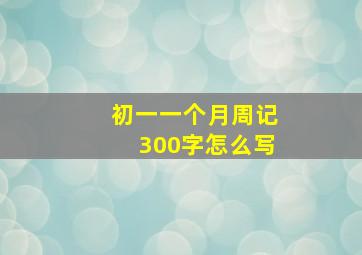 初一一个月周记
300字怎么写